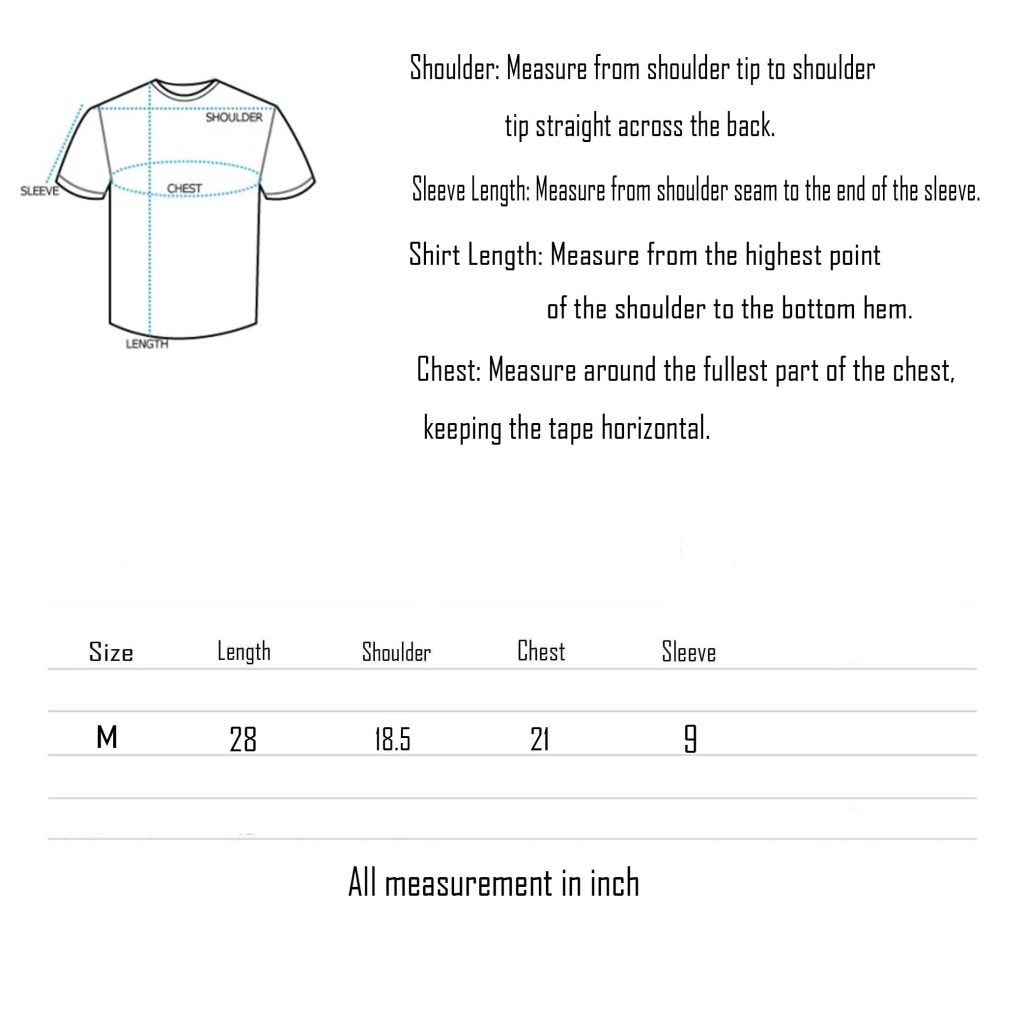 SHOULDER
SLEEVE
CHEST
LENGTH

Shoulder: Measure from shoulder tip to shoulder tip straight across the back.

Sleeve Length: Measure from shoulder seam to the end of the sleeve.

Shirt Length: Measure from the highest point of the shoulder to the bottom hem.

Chest: Measure around the fullest part of the chest, keeping the tape horizontal.

| Size | Length | Shoulder | Chest | Sleeve |
|---|---|---|---|---|
| M | 28 | 18.5 | 21 | 9 |

All measurement in inch